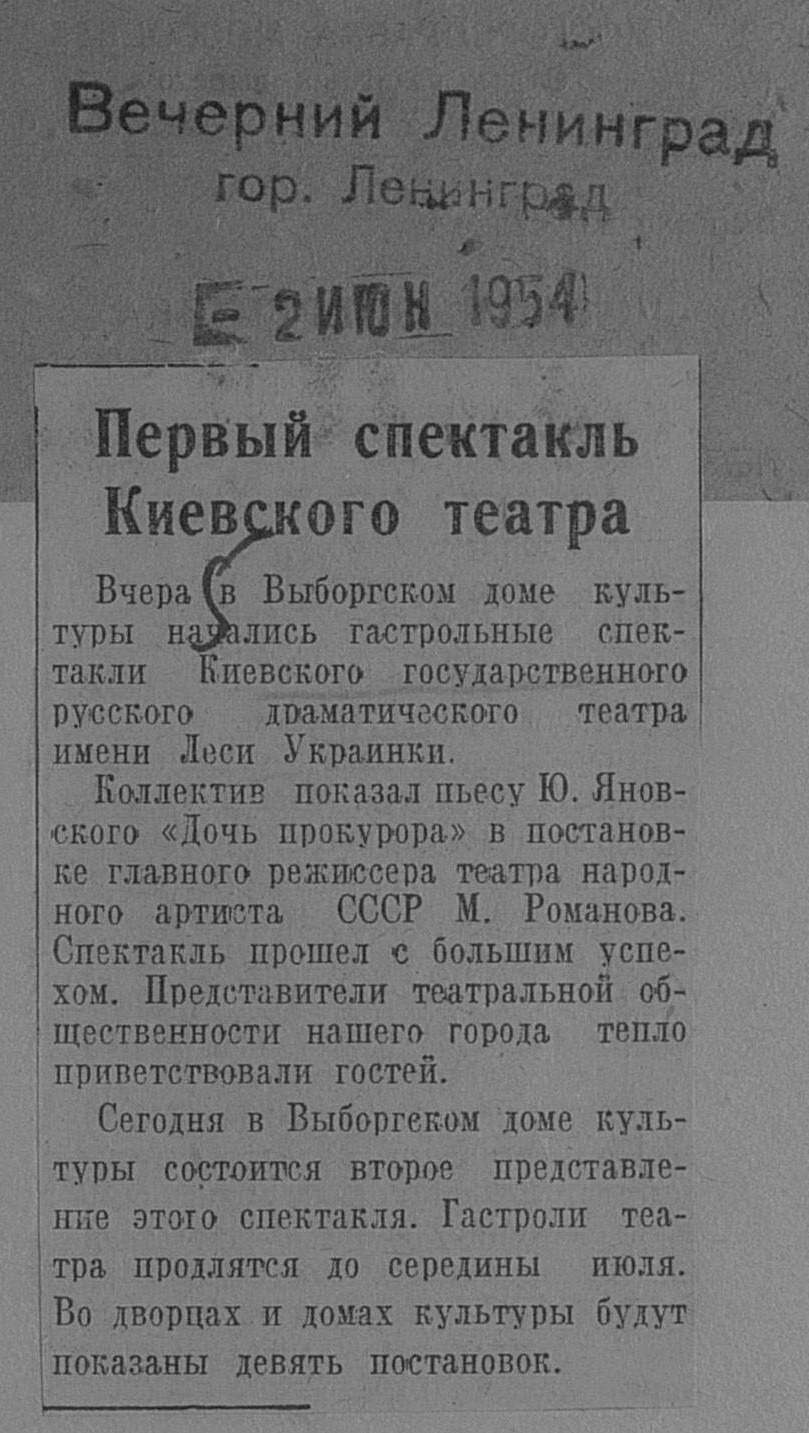 Вечерний Ленинград
гор. Ленинград

2 ИЮН 1954

Первый спектакль Киевского театра

Вчера в Выборгском доме культуры начались гастрольные спектакли Киевского государственного русского драматического театра имени Леси Украинки.

Коллектив показал пьесу Ю. Яновского «Дочь прокурора» в постановке главного режиссера театра народного артиста СССР М. Романова. Спектакль прошел с большим успехом. Представители театральной общественности нашего города тепло приветствовали гостей.

Сегодня в Выборгском доме культуры состоится второе представление этого спектакля. Гастроли театра продлятся до середины июля. Во дворцах и домах культуры будут показаны девять постановок.